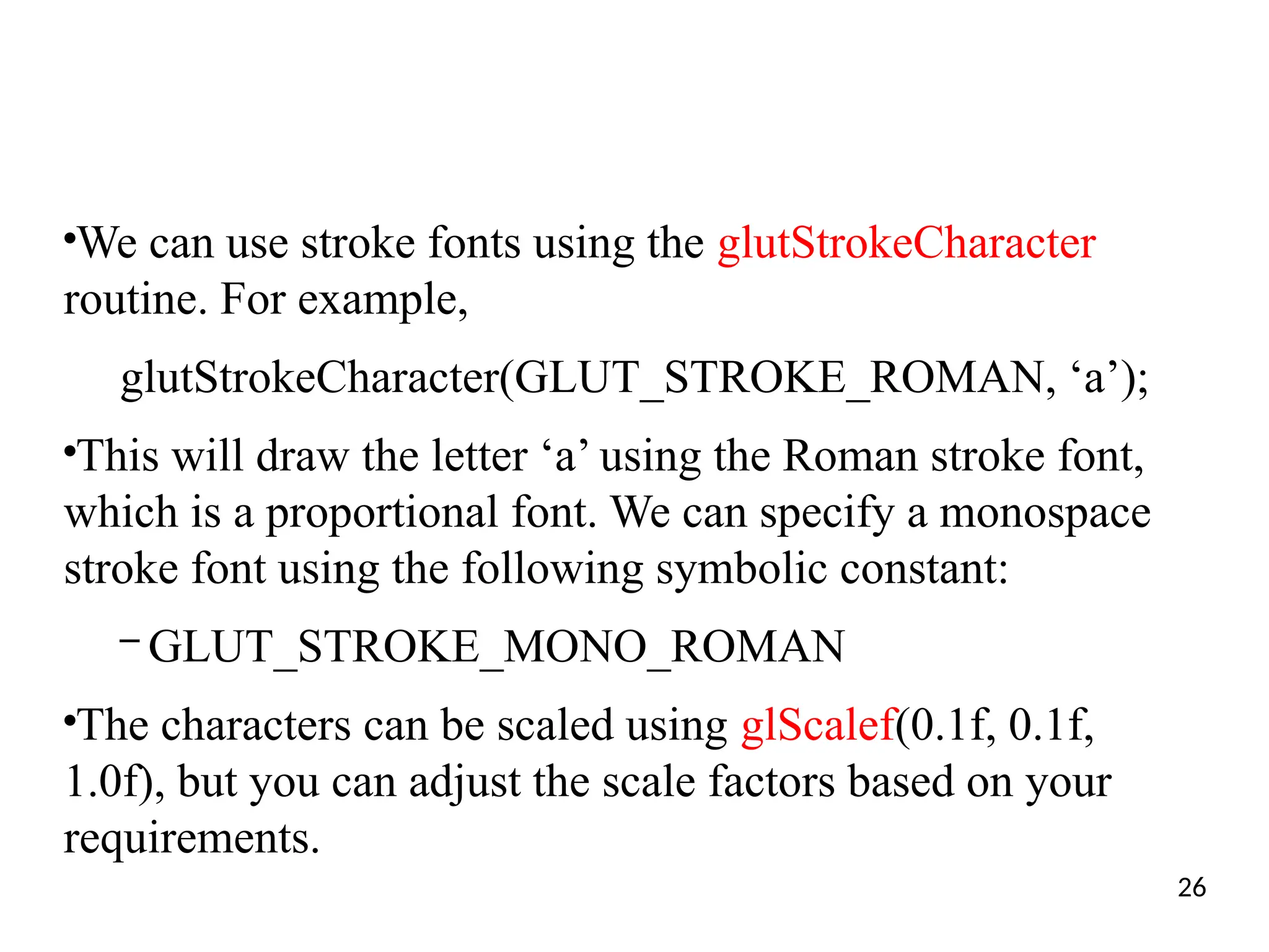 •We can use stroke fonts using the glutStrokeCharacter routine. For example,

glutStrokeCharacter(GLUT_STROKE_ROMAN, ‘a’);

•This will draw the letter ‘a’ using the Roman stroke font, which is a proportional font. We can specify a monospace stroke font using the following symbolic constant:

– GLUT_STROKE_MONO_ROMAN

•The characters can be scaled using glScalef(0.1f, 0.1f, 1.0f), but you can adjust the scale factors based on your requirements.

26